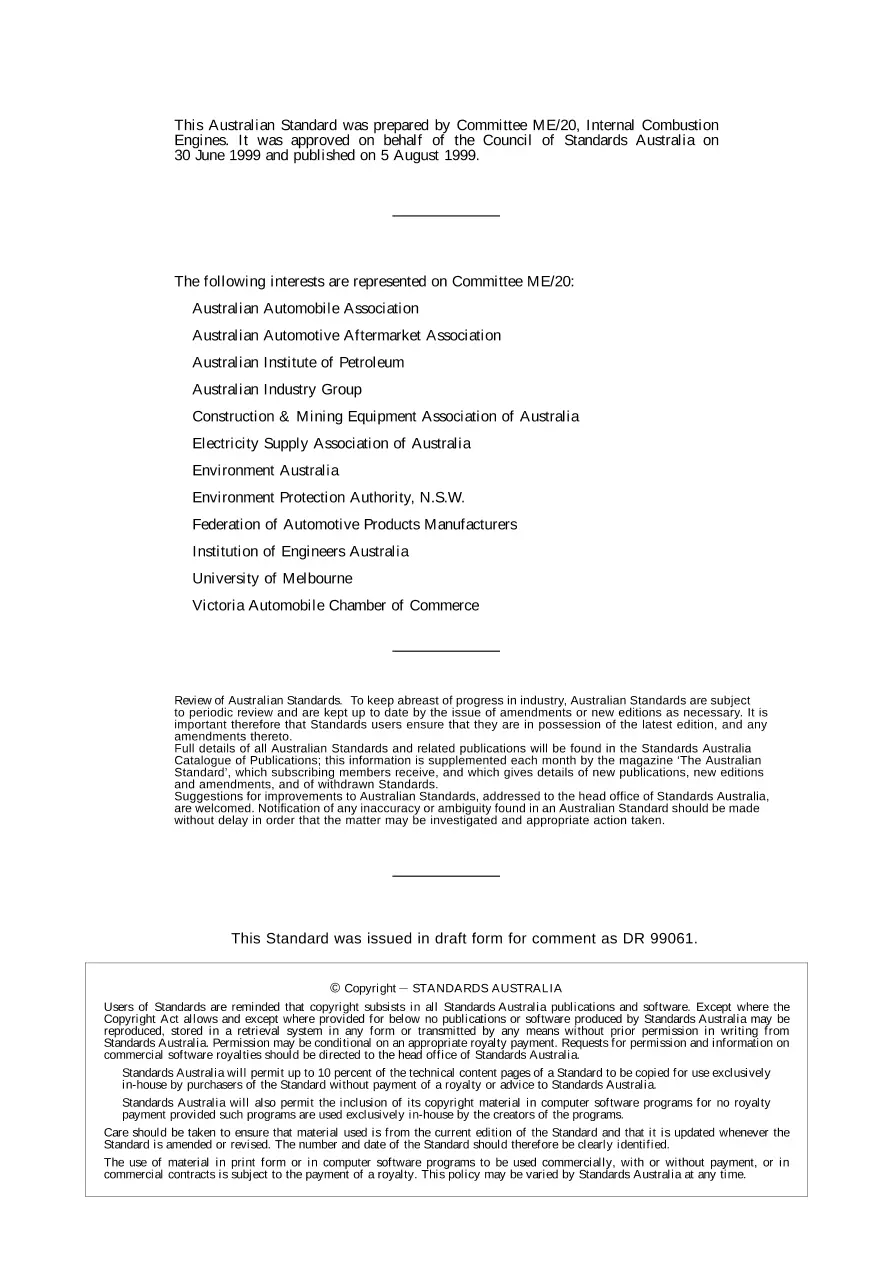 This Australian Standard was prepared by Committee ME/20, Internal Combustion Engines. It was approved on behalf of the Council of Standards Australia on 30 June 1999 and published on 5 August 1999.

The following interests are represented on Committee ME/20:

Australian Automobile Association

Australian Automotive Aftermarket Association

Australian Institute of Petroleum

Australian Industry Group

Construction & Mining Equipment Association of Australia

Electricity Supply Association of Australia

Environment Australia

Environment Protection Authority, N.S.W.

Federation of Automotive Products Manufacturers

Institution of Engineers Australia

University of Melbourne

Victoria Automobile Chamber of Commerce

Review of Australian Standards. To keep abreast of progress in industry, Australian Standards are subject to periodic review and are kept up to date by the issue of amendments or new editions as necessary. It is important therefore that Standards users ensure that they are in possession of the latest edition, and any amendments thereto.
Full details of all Australian Standards and related publications will be found in the Standards Australia Catalogue of Publications; this information is supplemented each month by the magazine 'The Australian Standard', which subscribing members receive, and which gives details of new publications, new editions and amendments, and of withdrawn Standards.
Suggestions for improvements to Australian Standards, addressed to the head office of Standards Australia, are welcomed. Notification of any inaccuracy or ambiguity found in an Australian Standard should be made without delay in order that the matter may be investigated and appropriate action taken.

This Standard was issued in draft form for comment as DR 99061.

© Copyright — STANDARDS AUSTRALIA

Users of Standards are reminded that copyright subsists in all Standards Australia publications and software. Except where the Copyright Act allows and except where provided for below no publications or software produced by Standards Australia may be reproduced, stored in a retrieval system in any form or transmitted by any means without prior permission in writing from Standards Australia. Permission may be conditional on an appropriate royalty payment. Requests for permission and information on commercial software royalties should be directed to the head office of Standards Australia.

Standards Australia will permit up to 10 percent of the technical content pages of a Standard to be copied for use exclusively in-house by purchasers of the Standard without payment of a royalty or advice to Standards Australia.

Standards Australia will also permit the inclusion of its copyright material in computer software programs for no royalty payment provided such programs are used exclusively in-house by the creators of the programs.

Care should be taken to ensure that material used is from the current edition of the Standard and that it is updated whenever the Standard is amended or revised. The number and date of the Standard should therefore be clearly identified.

The use of material in print form or in computer software programs to be used commercially, with or without payment, or in commercial contracts is subject to the payment of a royalty. This policy may be varied by Standards Australia at any time.